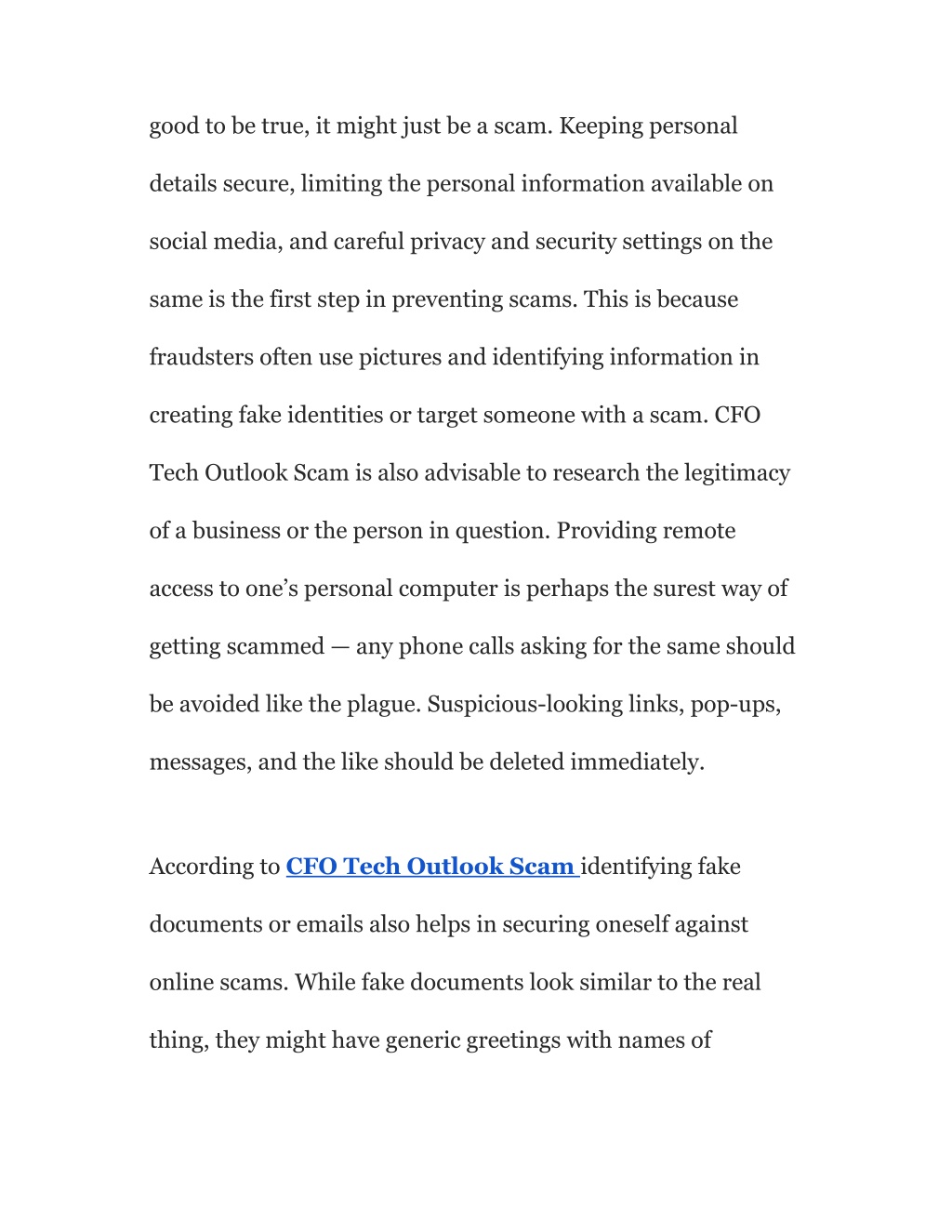 good to be true, it might just be a scam. Keeping personal details secure, limiting the personal information available on social media, and careful privacy and security settings on the same is the first step in preventing scams. This is because fraudsters often use pictures and identifying information in creating fake identities or target someone with a scam. CFO Tech Outlook Scam is also advisable to research the legitimacy of a business or the person in question. Providing remote access to one’s personal computer is perhaps the surest way of getting scammed — any phone calls asking for the same should be avoided like the plague. Suspicious-looking links, pop-ups, messages, and the like should be deleted immediately.

According to CFO Tech Outlook Scam identifying fake documents or emails also helps in securing oneself against online scams. While fake documents look similar to the real thing, they might have generic greetings with names of